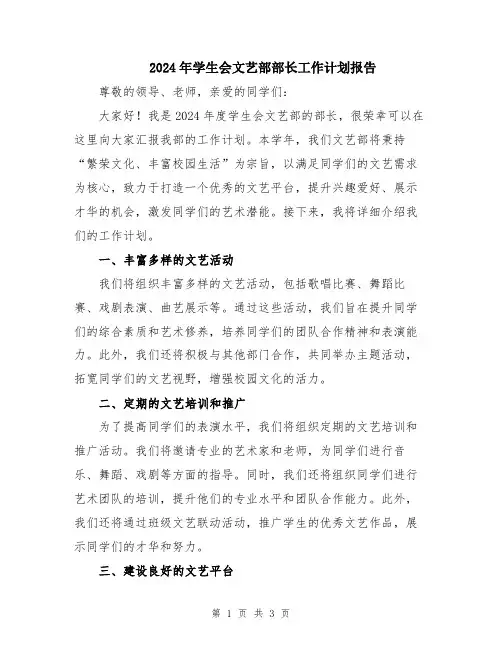 2024年学生会文艺部部长工作计划报告

尊敬的领导、老师，亲爱的同学们：

大家好！我是2024年度学生会文艺部的部长，很荣幸可以在这里向大家汇报我部的工作计划。本学年，我们文艺部将秉持“繁荣文化、丰富校园生活”为宗旨，以满足同学们的文艺需求为核心，致力于打造一个优秀的文艺平台，提升兴趣爱好、展示才华的机会，激发同学们的艺术潜能。接下来，我将详细介绍我们的工作计划。

一、丰富多样的文艺活动

我们将组织丰富多样的文艺活动，包括歌唱比赛、舞蹈比赛、戏剧表演、曲艺展示等。通过这些活动，我们旨在提升同学们的综合素质和艺术修养，培养同学们的团队合作精神和表演能力。此外，我们还将积极与其他部门合作，共同举办主题活动，拓宽同学们的文艺视野，增强校园文化的活力。

二、定期的文艺培训和推广

为了提高同学们的表演水平，我们将组织定期的文艺培训和推广活动。我们将邀请专业的艺术家和老师，为同学们进行音乐、舞蹈、戏剧等方面的指导。同时，我们还将组织同学们进行艺术团队的培训，提升他们的专业水平和团队合作能力。此外，我们还将通过班级文艺联动活动，推广学生的优秀文艺作品，展示同学们的才华和努力。

三、建设良好的文艺平台

第 1 页 共 3 页